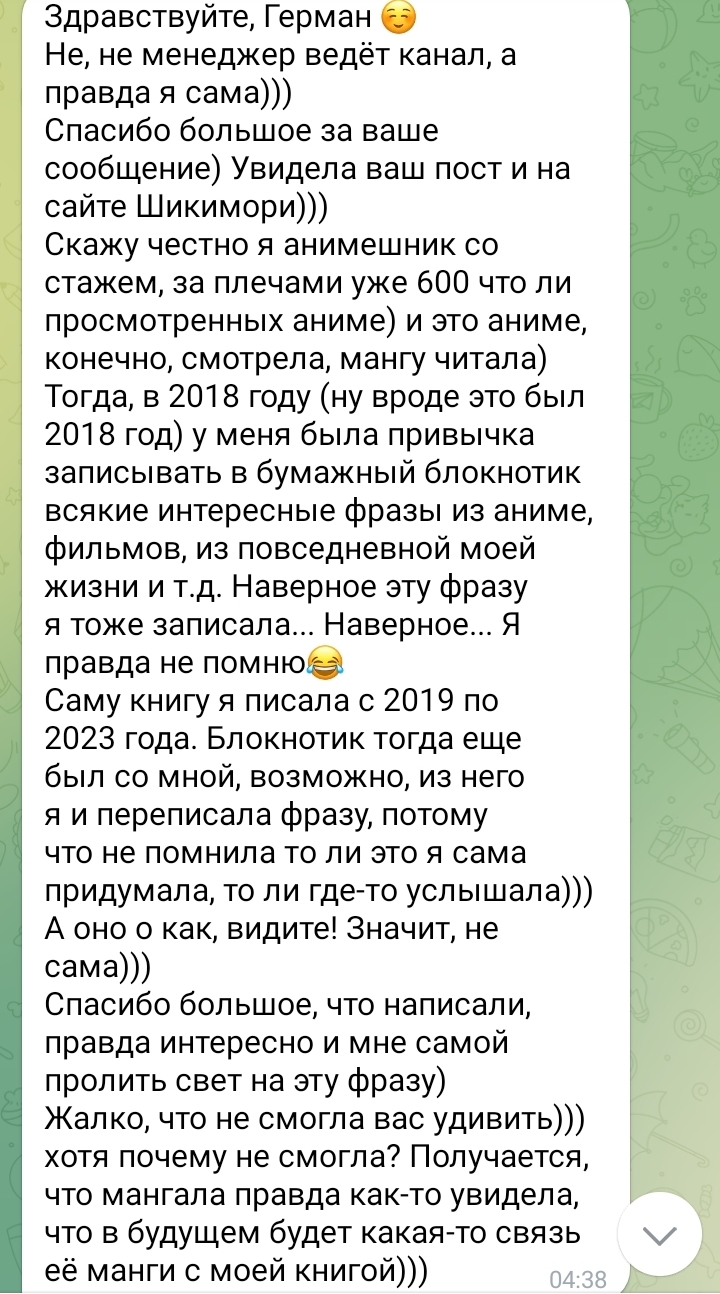 Здравствуйте, Герман ☺️
Не, не менеджер ведёт канал, а правда я сама)))
Спасибо большое за ваше сообщение) Увидела ваш пост и на сайте Шикимори)))
Скажу честно я анимешник со стажем, за плечами уже 600 что ли просмотренных аниме) и это аниме, конечно, смотрела, мангу читала)
Тогда, в 2018 году (ну вроде это был 2018 год) у меня была привычка записывать в бумажный блокнотик всякие интересные фразы из аниме, фильмов, из повседневной моей жизни и т.д. Наверное эту фразу я тоже записала... Наверное... Я правда не помню😂
Саму книгу я писала с 2019 по 2023 года. Блокнотик тогда еще был со мной, возможно, из него я и переписала фразу, потому что не помнила то ли это я сама придумала, то ли где-то услышала)))
А оно о как, видите! Значит, не сама)))
Спасибо большое, что написали, правда интересно и мне самой пролить свет на эту фразу)
Жалко, что не смогла вас удивить))) хотя почему не смогла? Получается, что мангала правда как-то увидела, что в будущем будет какая-то связь её манги с моей книгой)))
04:38